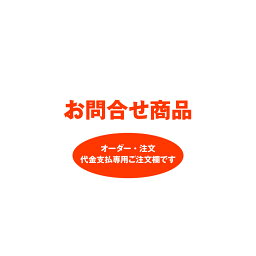 お問合せ商品

オーダー・注文
代金支払専用ご注文欄です